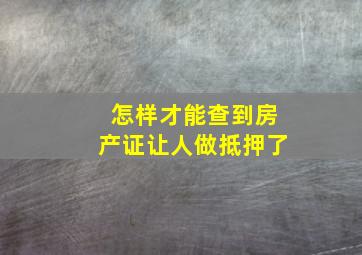 怎样才能查到房产证让人做抵押了